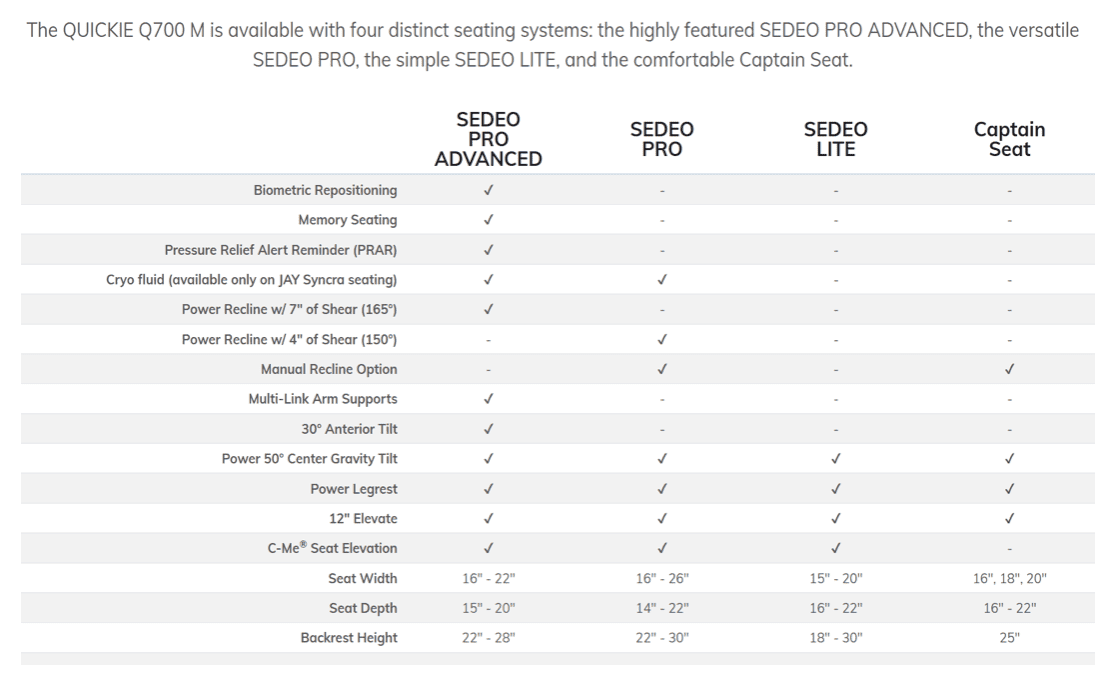 The QUICKIE Q700 M is available with four distinct seating systems: the highly featured SEDEO PRO ADVANCED, the versatile SEDEO PRO, the simple SEDEO LITE, and the comfortable Captain Seat.

| | SEDEO PRO ADVANCED | SEDEO PRO | SEDEO LITE | Captain Seat |
|---|---|---|---|---|
| Biometric Repositioning | ✓ | - | - | - |
| Memory Seating | ✓ | - | - | - |
| Pressure Relief Alert Reminder (PRAR) | ✓ | - | - | - |
| Cryo fluid (available only on JAY Syncra seating) | ✓ | ✓ | - | - |
| Power Recline w/ 7" of Shear (165°) | ✓ | - | - | - |
| Power Recline w/ 4" of Shear (150°) | - | ✓ | - | - |
| Manual Recline Option | - | ✓ | - | ✓ |
| Multi-Link Arm Supports | ✓ | - | - | - |
| 30° Anterior Tilt | ✓ | - | - | - |
| Power 50° Center Gravity Tilt | ✓ | ✓ | ✓ | ✓ |
| Power Legrest | ✓ | ✓ | ✓ | ✓ |
| 12" Elevate | ✓ | ✓ | ✓ | ✓ |
| C-Me® Seat Elevation | ✓ | ✓ | ✓ | - |
| Seat Width | 16" - 22" | 16" - 26" | 15" - 20" | 16", 18", 20" |
| Seat Depth | 15" - 20" | 14" - 22" | 16" - 22" | 16" - 22" |
| Backrest Height | 22" - 28" | 22" - 30" | 18" - 30" | 25" |